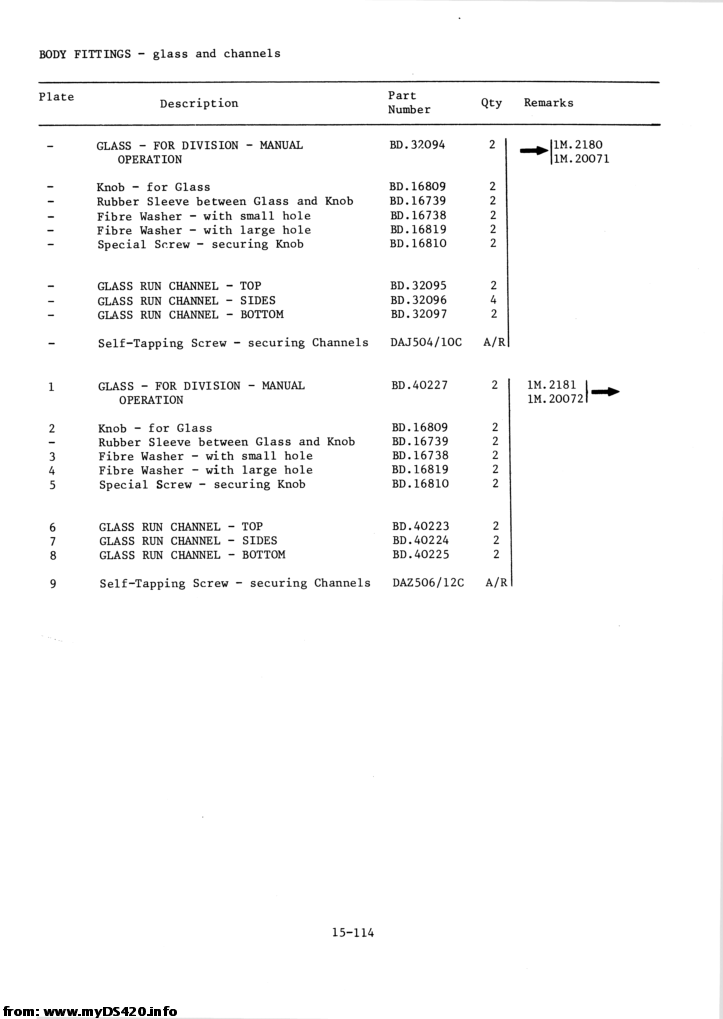 BODY FITTINGS - glass and channels

| Plate | Description | Part Number | Qty | Remarks |
|---|---|---|---|---|
| - | GLASS - FOR DIVISION - MANUAL OPERATION | BD.32094 | 2 | 1M.2180 1M.20071 |
| - | Knob - for Glass | BD.16809 | 2 | |
| - | Rubber Sleeve between Glass and Knob | BD.16739 | 2 | |
| - | Fibre Washer - with small hole | BD.16738 | 2 | |
| - | Fibre Washer - with large hole | BD.16819 | 2 | |
| - | Special Screw - securing Knob | BD.16810 | 2 | |
| - | GLASS RUN CHANNEL - TOP | BD.32095 | 2 | |
| - | GLASS RUN CHANNEL - SIDES | BD.32096 | 4 | |
| - | GLASS RUN CHANNEL - BOTTOM | BD.32097 | 2 | |
| - | Self-Tapping Screw - securing Channels | DAJ504/10C | A/R | |
| 1 | GLASS - FOR DIVISION - MANUAL OPERATION | BD.40227 | 2 | 1M.2181 1M.20072 |
| 2 | Knob - for Glass | BD.16809 | 2 | |
| - | Rubber Sleeve between Glass and Knob | BD.16739 | 2 | |
| 3 | Fibre Washer - with small hole | BD.16738 | 2 | |
| 4 | Fibre Washer - with large hole | BD.16819 | 2 | |
| 5 | Special Screw - securing Knob | BD.16810 | 2 | |
| 6 | GLASS RUN CHANNEL - TOP | BD.40223 | 2 | |
| 7 | GLASS RUN CHANNEL - SIDES | BD.40224 | 2 | |
| 8 | GLASS RUN CHANNEL - BOTTOM | BD.40225 | 2 | |
| 9 | Self-Tapping Screw - securing Channels | DAZ506/12C | A/R | |

15-114

from: www.myDS420.info